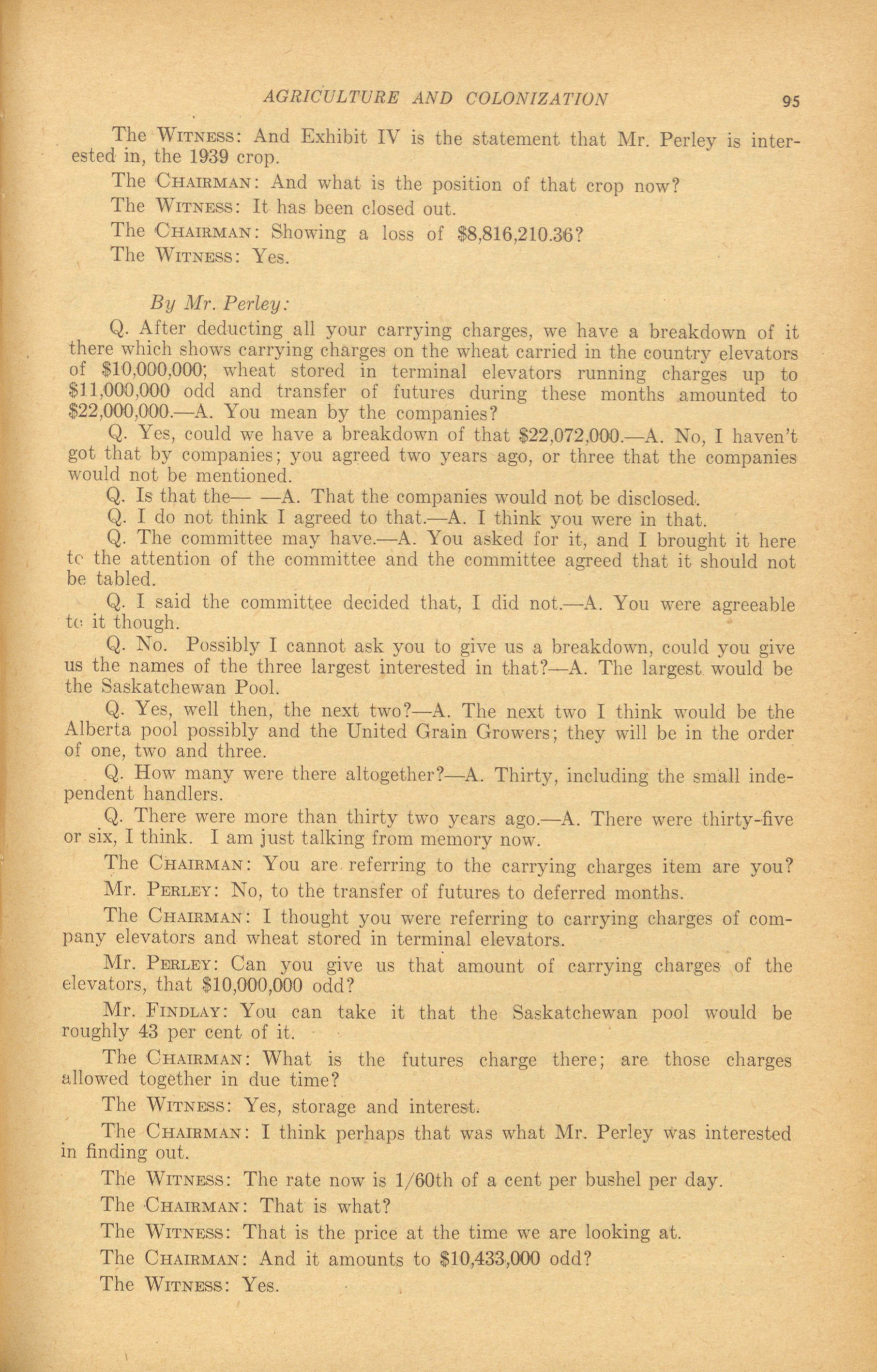 AGRICULTURE AND COLONIZATION 95

The WITNESS: And Exhibit IV is the statement that Mr. Perley is interested in, the 1939 crop.

The CHAIRMAN: And what is the position of that crop now?

The WITNESS: It has been closed out.

The CHAIRMAN: Showing a loss of \$8,816,210.36?

The WITNESS: Yes.

By Mr. Perley:

Q. After deducting all your carrying charges, we have a breakdown of it there which shows carrying charges on the wheat carried in the country elevators of \$10,000,000; wheat stored in terminal elevators running charges up to \$11,000,000 odd and transfer of futures during these months amounted to \$22,000,000.—A. You mean by the companies?

Q. Yes, could we have a breakdown of that \$22,072,000.—A. No, I haven't got that by companies; you agreed two years ago, or three that the companies would not be mentioned.

Q. Is that the— —A. That the companies would not be disclosed.

Q. I do not think I agreed to that.—A. I think you were in that.

Q. The committee may have.—A. You asked for it, and I brought it here to the attention of the committee and the committee agreed that it should not be tabled.

Q. I said the committee decided that, I did not.—A. You were agreeable to it though.

Q. No. Possibly I cannot ask you to give us a breakdown, could you give us the names of the three largest interested in that?—A. The largest would be the Saskatchewan Pool.

Q. Yes, well then, the next two?—A. The next two I think would be the Alberta pool possibly and the United Grain Growers; they will be in the order of one, two and three.

Q. How many were there altogether?—A. Thirty, including the small independent handlers.

Q. There were more than thirty two years ago.—A. There were thirty-five or six, I think. I am just talking from memory now.

The CHAIRMAN: You are referring to the carrying charges item are you?

Mr. PERLEY: No, to the transfer of futures to deferred months.

The CHAIRMAN: I thought you were referring to carrying charges of company elevators and wheat stored in terminal elevators.

Mr. PERLEY: Can you give us that amount of carrying charges of the elevators, that \$10,000,000 odd?

Mr. FINDLAY: You can take it that the Saskatchewan pool would be roughly 43 per cent of it.

The CHAIRMAN: What is the futures charge there; are those charges allowed together in due time?

The WITNESS: Yes, storage and interest.

The CHAIRMAN: I think perhaps that was what Mr. Perley was interested in finding out.

The WITNESS: The rate now is 1/60th of a cent per bushel per day.

The CHAIRMAN: That is what?

The WITNESS: That is the price at the time we are looking at.

The CHAIRMAN: And it amounts to \$10,433,000 odd?

The WITNESS: Yes.